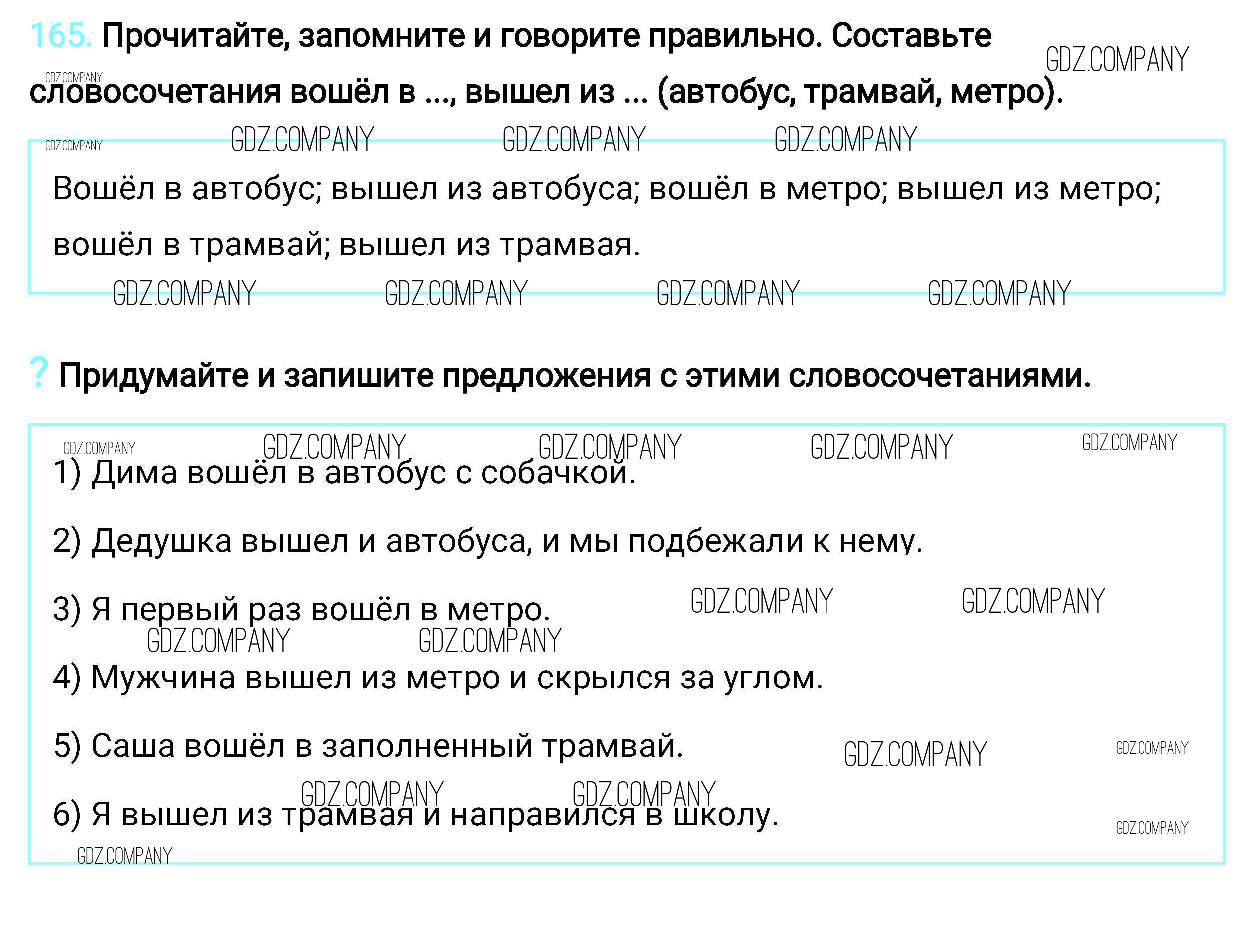 165. Прочитайте, запомните и говорите правильно. Составьте словосочетания вошёл в ..., вышел из ... (автобус, трамвай, метро).

Вошёл в автобус; вышел из автобуса; вошёл в метро; вышел из метро; вошёл в трамвай; вышел из трамвая.

? Придумайте и запишите предложения с этими словосочетаниями.

1) Дима вошёл в автобус с собачкой.

2) Дедушка вышел и автобуса, и мы подбежали к нему.

3) Я первый раз вошёл в метро.

4) Мужчина вышел из метро и скрылся за углом.

5) Саша вошёл в заполненный трамвай.

6) Я вышел из трамвая и направился в школу.

GDZ.COMPANY